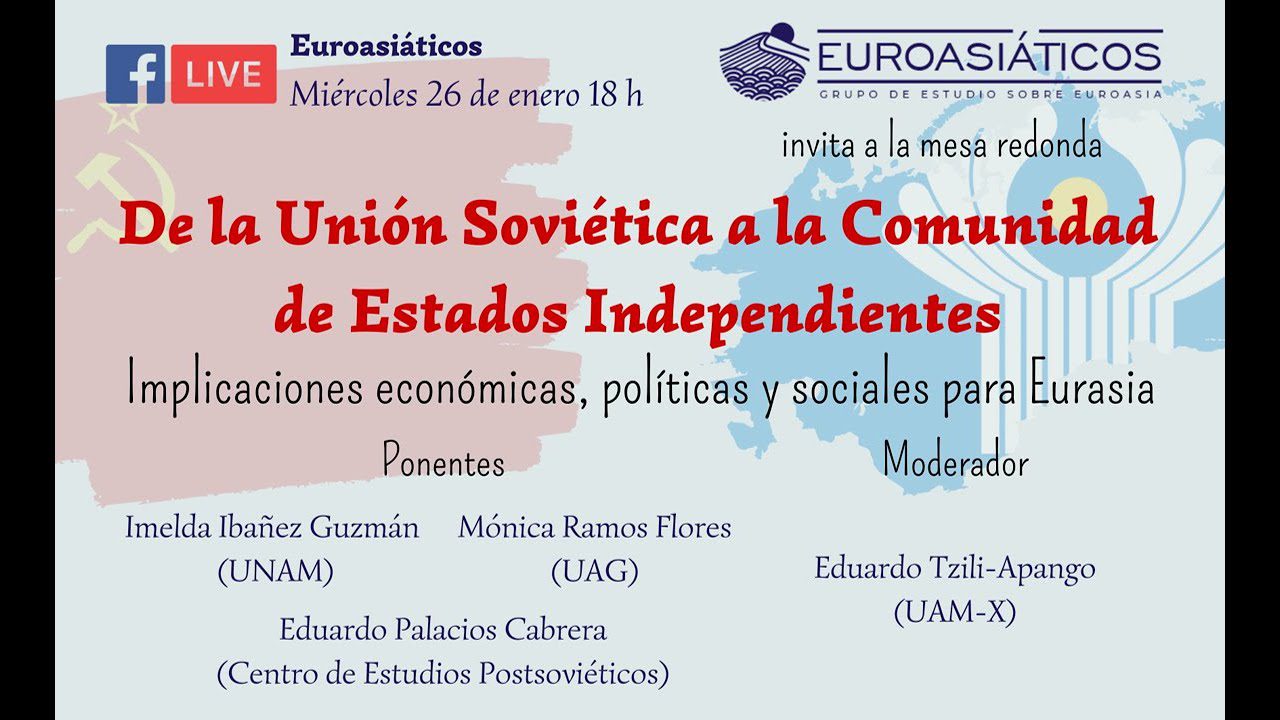 f LIVE

Euroasiáticos
Miércoles 26 de enero 18 h

EUROASIÁTICOS
GRUPO DE ESTUDIO SOBRE EUROASIA

invita a la mesa redonda

De la Unión Soviética a la Comunidad de Estados Independientes

Implicaciones económicas, políticas y sociales para Eurasia

Ponentes

Imelda Ibañez Guzmán
(UNAM)

Mónica Ramos Flores
(UAG)

Eduardo Palacios Cabrera
(Centro de Estudios Postsoviéticos)

Moderador

Eduardo Tzili-Apango
(UAM-X)